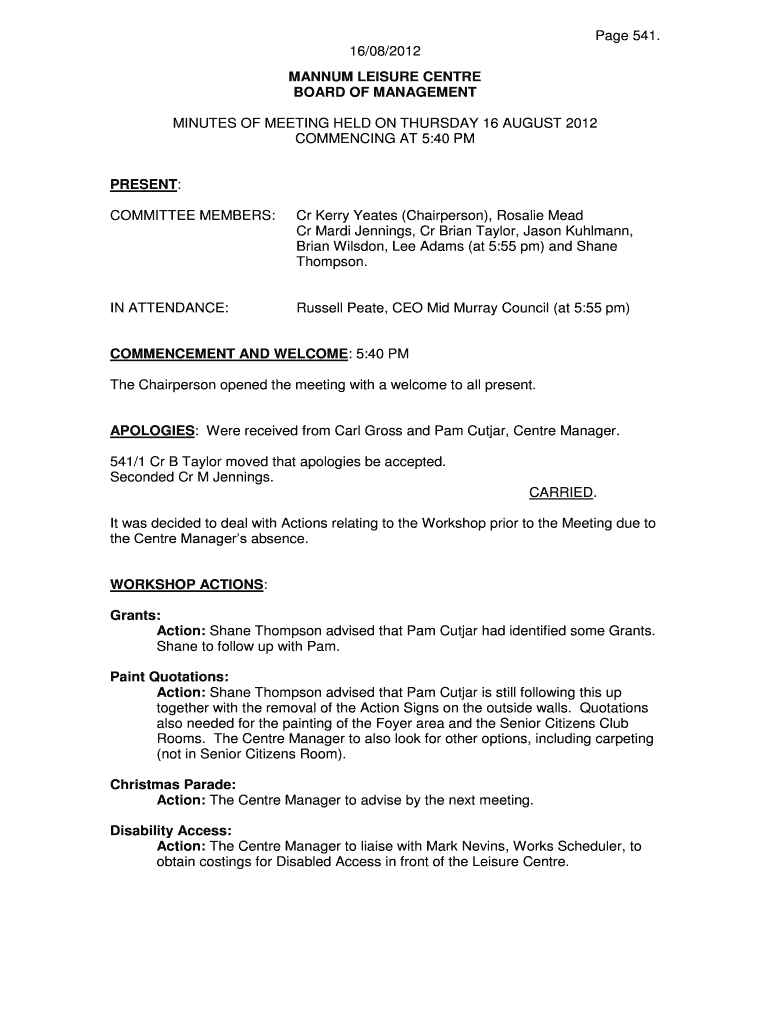 Page 541.

16/08/2012

MANNUM LEISURE CENTRE
BOARD OF MANAGEMENT

MINUTES OF MEETING HELD ON THURSDAY 16 AUGUST 2012
COMMENCING AT 5:40 PM

PRESENT:

COMMITTEE MEMBERS: Cr Kerry Yeates (Chairperson), Rosalie Mead Cr Mardi Jennings, Cr Brian Taylor, Jason Kuhlmann, Brian Wilsdon, Lee Adams (at 5:55 pm) and Shane Thompson.

IN ATTENDANCE: Russell Peate, CEO Mid Murray Council (at 5:55 pm)

COMMENCEMENT AND WELCOME: 5:40 PM

The Chairperson opened the meeting with a welcome to all present.

APOLOGIES: Were received from Carl Gross and Pam Cutjar, Centre Manager.

541/1 Cr B Taylor moved that apologies be accepted.
Seconded Cr M Jennings.
CARRIED.

It was decided to deal with Actions relating to the Workshop prior to the Meeting due to the Centre Manager's absence.

WORKSHOP ACTIONS:

Grants:
Action: Shane Thompson advised that Pam Cutjar had identified some Grants. Shane to follow up with Pam.

Paint Quotations:
Action: Shane Thompson advised that Pam Cutjar is still following this up together with the removal of the Action Signs on the outside walls. Quotations also needed for the painting of the Foyer area and the Senior Citizens Club Rooms. The Centre Manager to also look for other options, including carpeting (not in Senior Citizens Room).

Christmas Parade:
Action: The Centre Manager to advise by the next meeting.

Disability Access:
Action: The Centre Manager to liaise with Mark Nevins, Works Scheduler, to obtain costings for Disabled Access in front of the Leisure Centre.